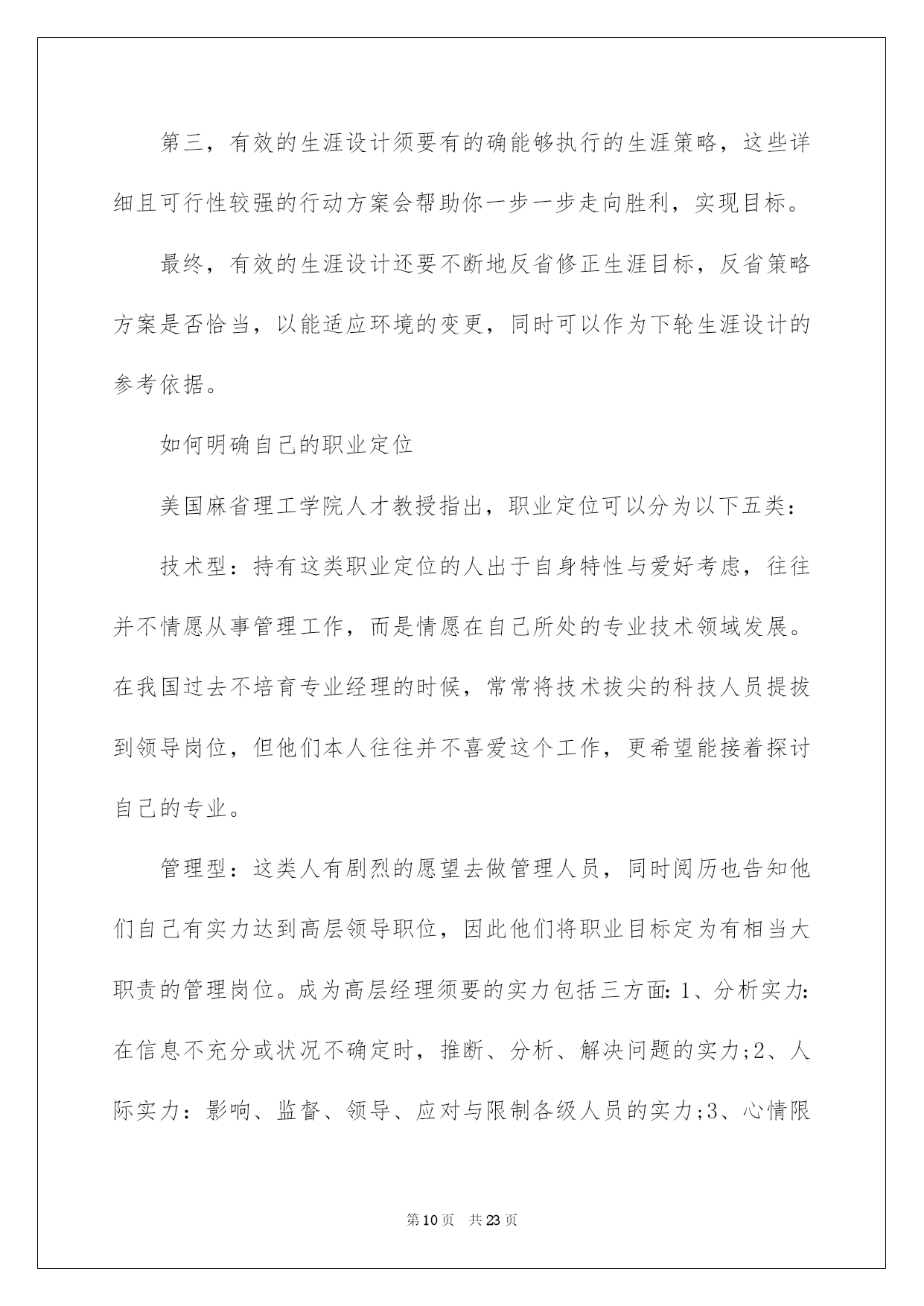 第三，有效的生涯设计须要有的确能够执行的生涯策略，这些详细且可行性较强的行动方案会帮助你一步一步走向胜利，实现目标。

最终，有效的生涯设计还要不断地反省修正生涯目标，反省策略方案是否恰当，以能适应环境的变更，同时可以作为下轮生涯设计的参考依据。

如何明确自己的职业定位

美国麻省理工学院人才教授指出，职业定位可以分为以下五类：

技术型：持有这类职业定位的人出于自身特性与爱好考虑，往往并不情愿从事管理工作，而是情愿在自己所处的专业技术领域发展。在我国过去不培育专业经理的时候，常常将技术拔尖的科技人员提拔到领导岗位，但他们本人往往并不喜爱这个工作，更希望能接着探讨自己的专业。

管理型：这类人有剧烈的愿望去做管理人员，同时阅历也告知他们自己有实力达到高层领导职位，因此他们将职业目标定为有相当大职责的管理岗位。成为高层经理须要的实力包括三方面：1、分析实力：在信息不充分或状况不确定时，推断、分析、解决问题的实力;2、人际实力：影响、监督、领导、应对与限制各级人员的实力;3、心情限

第10页 共23页